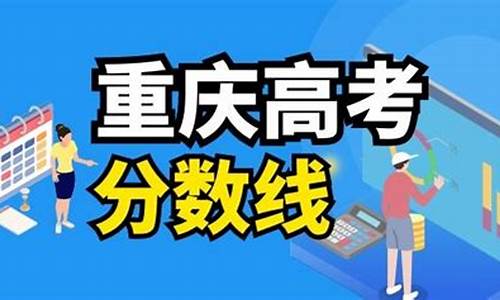 重庆高考
分数线